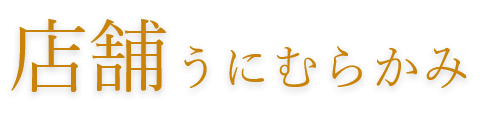 店舗 うにむらかみ